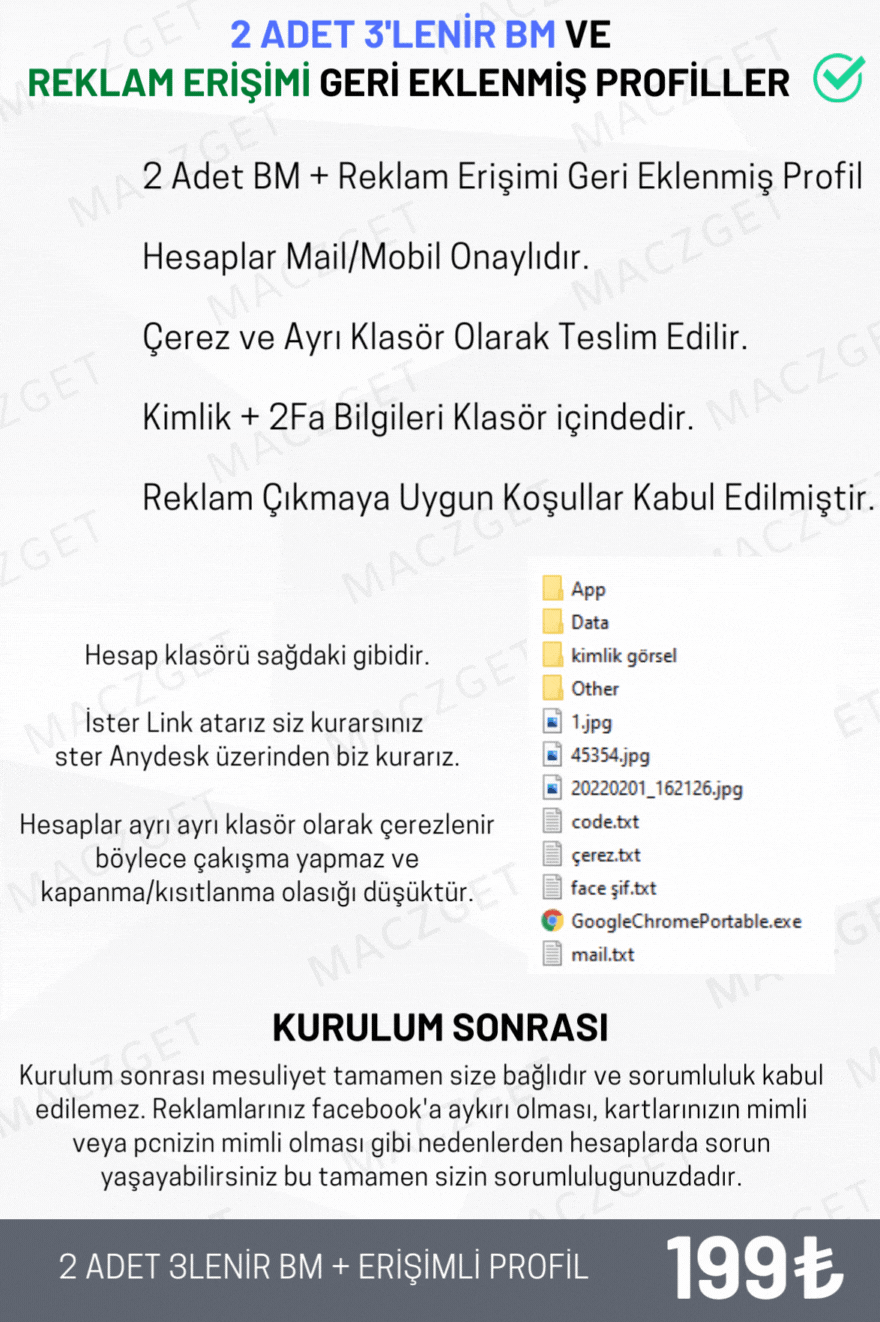 2 ADET 3'LENİR BM VE
REKLAM ERİŞİMİ GERİ EKLENMİŞ PROFİLLER

2 Adet BM + Reklam Erişimi Geri Eklenmiş Profil

Hesaplar Mail/Mobil Onaylıdır.

Çerez ve Ayrı Klasör Olarak Teslim Edilir.

Kimlik + 2Fa Bilgileri Klasör içindedir.

Reklam Çıkmaya Uygun Koşullar Kabul Edilmiştir.

Hesap klasörü sağdaki gibidir.

İster Link atarız siz kurarsınız ster Anydesk üzerinden biz kurarız.

Hesaplar ayrı ayrı klasör olarak çerezlenir böylece çakışma yapmaz ve kapanma/kısıtlanma olasığı düşüktür.

App
Data
kimlik görsel
Other
1.jpg
45354.jpg
20220201_162126.jpg
code.txt
çerez.txt
face şif.txt
GoogleChromePortable.exe
mail.txt

KURULUM SONRASI
Kurulum sonrası mesuliyet tamamen size bağlıdır ve sorumluluk kabul edilemez. Reklamlarınız facebook'a aykırı olması, kartlarınızın mimli veya pcnizin mimli olması gibi nedenlerden hesaplarda sorun yaşayabilirsiniz bu tamamen sizin sorumlulugunuzdadır.

2 ADET 3LENİR BM + ERİŞİMLİ PROFİL 199₺

MACZGET